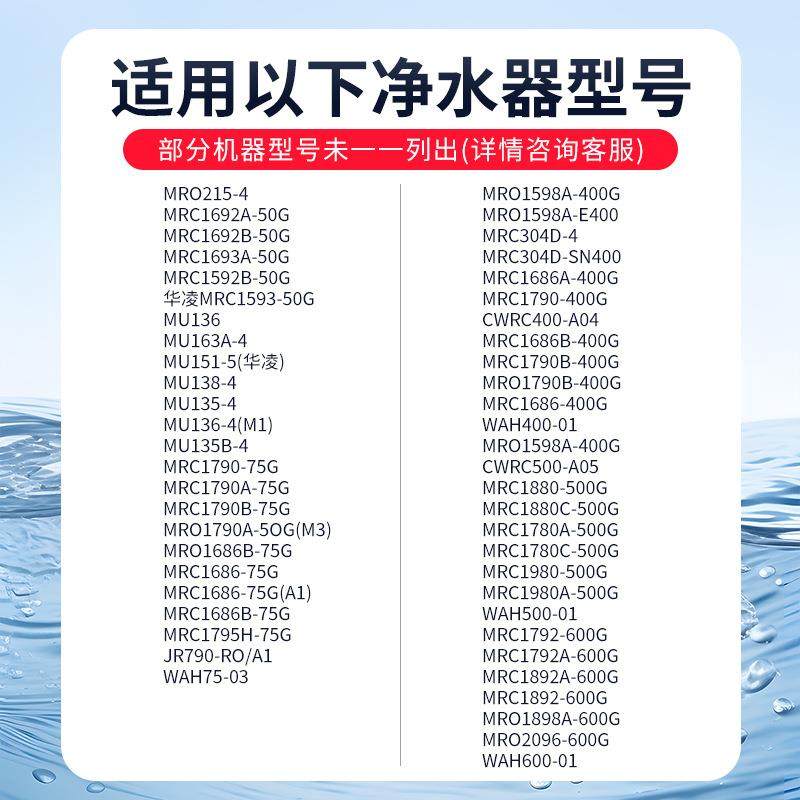 适用以下净水器型号

部分机器型号未一一列出(详情咨询客服)

MRO215-4
MRC1692A-50G
MRC1692B-50G
MRC1693A-50G
MRC1592B-50G
华凌MRC1593-50G
MU136
MU163A-4
MU151-5(华凌)
MU138-4
MU135-4
MU136-4(M1)
MU135B-4
MRC1790-75G
MRC1790A-75G
MRC1790B-75G
MRO1790A-5OG(M3)
MRO1686B-75G
MRC1686-75G
MRC1686-75G(A1)
MRC1686B-75G
MRC1795H-75G
JR790-RO/A1
WAH75-03

MRO1598A-400G
MRO1598A-E400
MRC304D-4
MRC304D-SN400
MRC1686A-400G
MRC1790-400G
CWRC400-A04
MRC1686B-400G
MRC1790B-400G
MRO1790B-400G
MRC1686-400G
WAH400-01
MRO1598A-400G
CWRC500-A05
MRC1880-500G
MRC1880C-500G
MRC1780A-500G
MRC1780C-500G
MRC1980-500G
MRC1980A-500G
WAH500-01
MRC1792-600G
MRC1792A-600G
MRC1892A-600G
MRC1892-600G
MRO1898A-600G
MRO2096-600G
WAH600-01